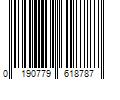 0 190779 618787